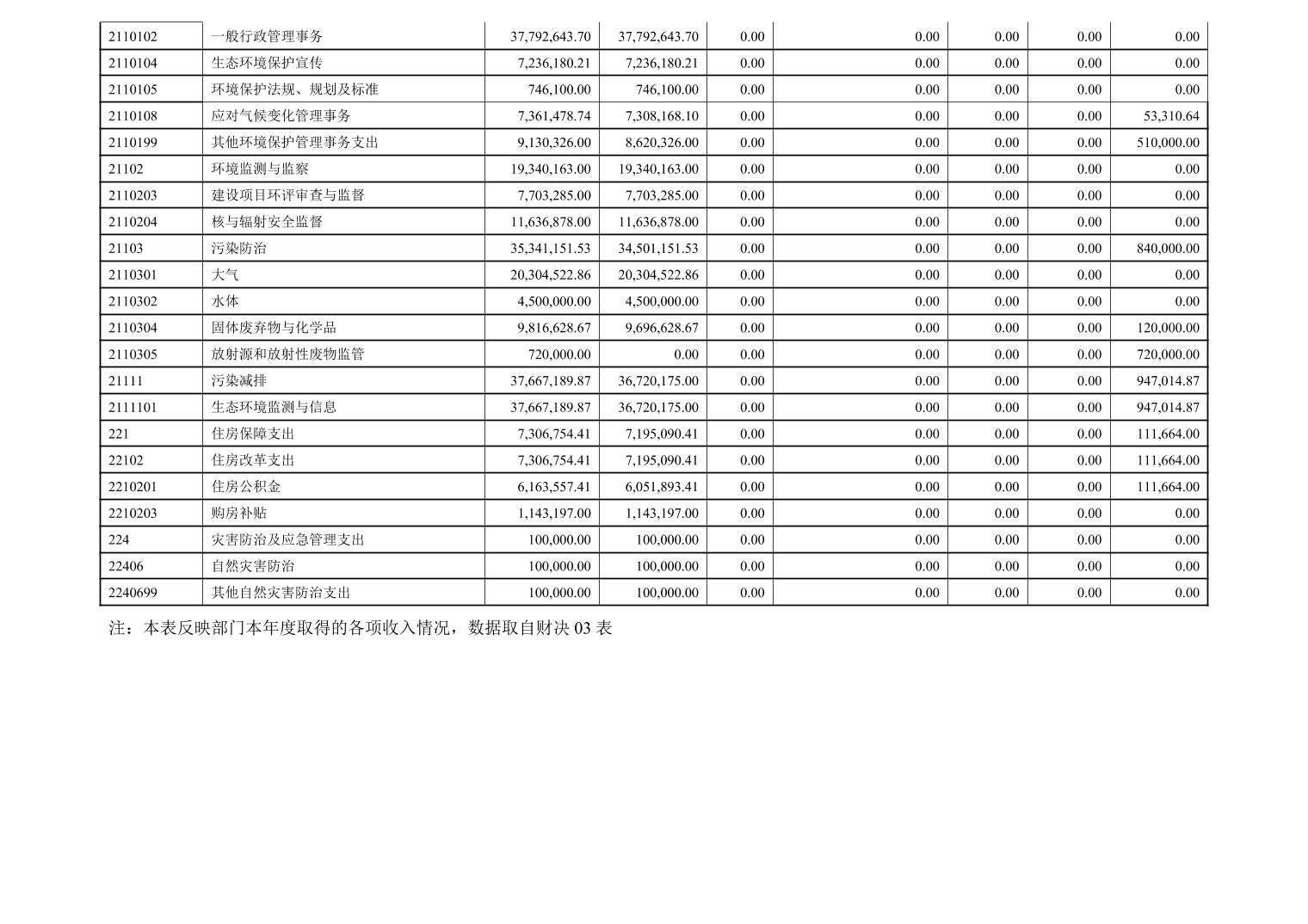 | 2110102 | 一般行政管理事务 | 37,792,643.70 | 37,792,643.70 | 0.00 | 0.00 | 0.00 | 0.00 | 0.00 |
|---|---|---|---|---|---|---|---|---|
| 2110104 | 生态环境保护宣传 | 7,236,180.21 | 7,236,180.21 | 0.00 | 0.00 | 0.00 | 0.00 | 0.00 |
| 2110105 | 环境保护法规、规划及标准 | 746,100.00 | 746,100.00 | 0.00 | 0.00 | 0.00 | 0.00 | 0.00 |
| 2110108 | 应对气候变化管理事务 | 7,361,478.74 | 7,308,168.10 | 0.00 | 0.00 | 0.00 | 0.00 | 53,310.64 |
| 2110199 | 其他环境保护管理事务支出 | 9,130,326.00 | 8,620,326.00 | 0.00 | 0.00 | 0.00 | 0.00 | 510,000.00 |
| 21102 | 环境监测与监察 | 19,340,163.00 | 19,340,163.00 | 0.00 | 0.00 | 0.00 | 0.00 | 0.00 |
| 2110203 | 建设项目环评审查与监督 | 7,703,285.00 | 7,703,285.00 | 0.00 | 0.00 | 0.00 | 0.00 | 0.00 |
| 2110204 | 核与辐射安全监督 | 11,636,878.00 | 11,636,878.00 | 0.00 | 0.00 | 0.00 | 0.00 | 0.00 |
| 21103 | 污染防治 | 35,341,151.53 | 34,501,151.53 | 0.00 | 0.00 | 0.00 | 0.00 | 840,000.00 |
| 2110301 | 大气 | 20,304,522.86 | 20,304,522.86 | 0.00 | 0.00 | 0.00 | 0.00 | 0.00 |
| 2110302 | 水体 | 4,500,000.00 | 4,500,000.00 | 0.00 | 0.00 | 0.00 | 0.00 | 0.00 |
| 2110304 | 固体废弃物与化学品 | 9,816,628.67 | 9,696,628.67 | 0.00 | 0.00 | 0.00 | 0.00 | 120,000.00 |
| 2110305 | 放射源和放射性废物监管 | 720,000.00 | 0.00 | 0.00 | 0.00 | 0.00 | 0.00 | 720,000.00 |
| 21111 | 污染减排 | 37,667,189.87 | 36,720,175.00 | 0.00 | 0.00 | 0.00 | 0.00 | 947,014.87 |
| 2111101 | 生态环境监测与信息 | 37,667,189.87 | 36,720,175.00 | 0.00 | 0.00 | 0.00 | 0.00 | 947,014.87 |
| 221 | 住房保障支出 | 7,306,754.41 | 7,195,090.41 | 0.00 | 0.00 | 0.00 | 0.00 | 111,664.00 |
| 22102 | 住房改革支出 | 7,306,754.41 | 7,195,090.41 | 0.00 | 0.00 | 0.00 | 0.00 | 111,664.00 |
| 2210201 | 住房公积金 | 6,163,557.41 | 6,051,893.41 | 0.00 | 0.00 | 0.00 | 0.00 | 111,664.00 |
| 2210203 | 购房补贴 | 1,143,197.00 | 1,143,197.00 | 0.00 | 0.00 | 0.00 | 0.00 | 0.00 |
| 224 | 灾害防治及应急管理支出 | 100,000.00 | 100,000.00 | 0.00 | 0.00 | 0.00 | 0.00 | 0.00 |
| 22406 | 自然灾害防治 | 100,000.00 | 100,000.00 | 0.00 | 0.00 | 0.00 | 0.00 | 0.00 |
| 2240699 | 其他自然灾害防治支出 | 100,000.00 | 100,000.00 | 0.00 | 0.00 | 0.00 | 0.00 | 0.00 |

注：本表反映部门本年度取得的各项收入情况，数据取自财决 03 表